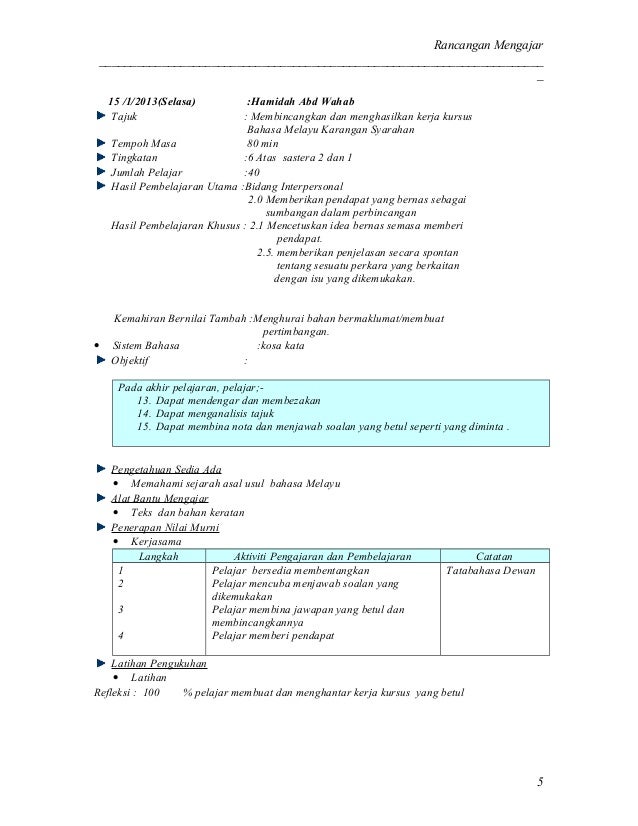 Rancangan Mengajar

15 /1/2013(Selasa) :Hamidah Abd Wahab
Tajuk : Membincangkan dan menghasilkan kerja kursus Bahasa Melayu Karangan Syarahan
Tempoh Masa 80 min
Tingkatan :6 Atas sastera 2 dan 1
Jumlah Pelajar :40
Hasil Pembelajaran Utama :Bidang Interpersonal
2.0 Memberikan pendapat yang bernas sebagai sumbangan dalam perbincangan
Hasil Pembelajaran Khusus : 2.1 Mencetuskan idea bernas semasa memberi pendapat.
2.5. memberikan penjelasan secara spontan tentang sesuatu perkara yang berkaitan dengan isu yang dikemukakan.

Kemahiran Bernilai Tambah :Menghurai bahan bermaklumat/membuat pertimbangan.
• Sistem Bahasa :kosa kata
Objektif :

Pada akhir pelajaran, pelajar;-
13. Dapat mendengar dan membezakan
14. Dapat menganalisis tajuk
15. Dapat membina nota dan menjawab soalan yang betul seperti yang diminta .

Pengetahuan Sedia Ada
• Memahami sejarah asal usul bahasa Melayu
Alat Bantu Mengajar
• Teks dan bahan keratan
Penerapan Nilai Murni
• Kerjasama

| Langkah | Aktiviti Pengajaran dan Pembelajaran | Catatan |
|---|---|---|
| 1 | Pelajar bersedia membentangkan | Tatabahasa Dewan |
| 2 | Pelajar mencuba menjawab soalan yang dikemukakan | |
| 3 | Pelajar membina jawapan yang betul dan membincangkannya | |
| 4 | Pelajar memberi pendapat | |

Latihan Pengukuhan
• Latihan
Refleksi : 100 % pelajar membuat dan menghantar kerja kursus yang betul

5